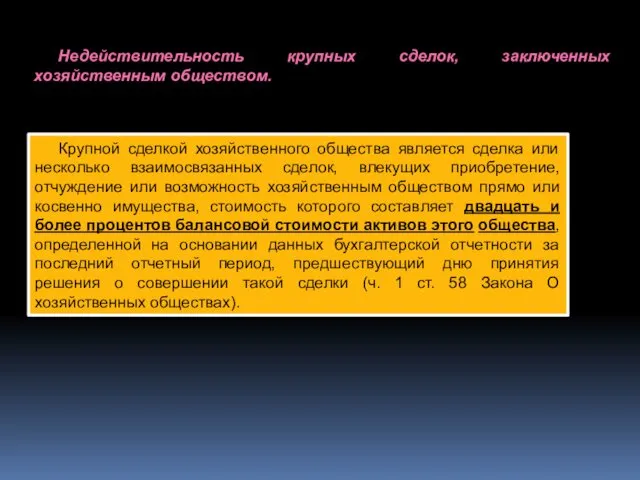 Недействительность крупных сделок, заключенных хозяйственным обществом.

Крупной сделкой хозяйственного общества является сделка или несколько взаимосвязанных сделок, влекущих приобретение, отчуждение или возможность хозяйственным обществом прямо или косвенно имущества, стоимость которого составляет двадцать и более процентов балансовой стоимости активов этого общества, определенной на основании данных бухгалтерской отчетности за последний отчетный период, предшествующий дню принятия решения о совершении такой сделки (ч. 1 ст. 58 Закона О хозяйственных обществах).